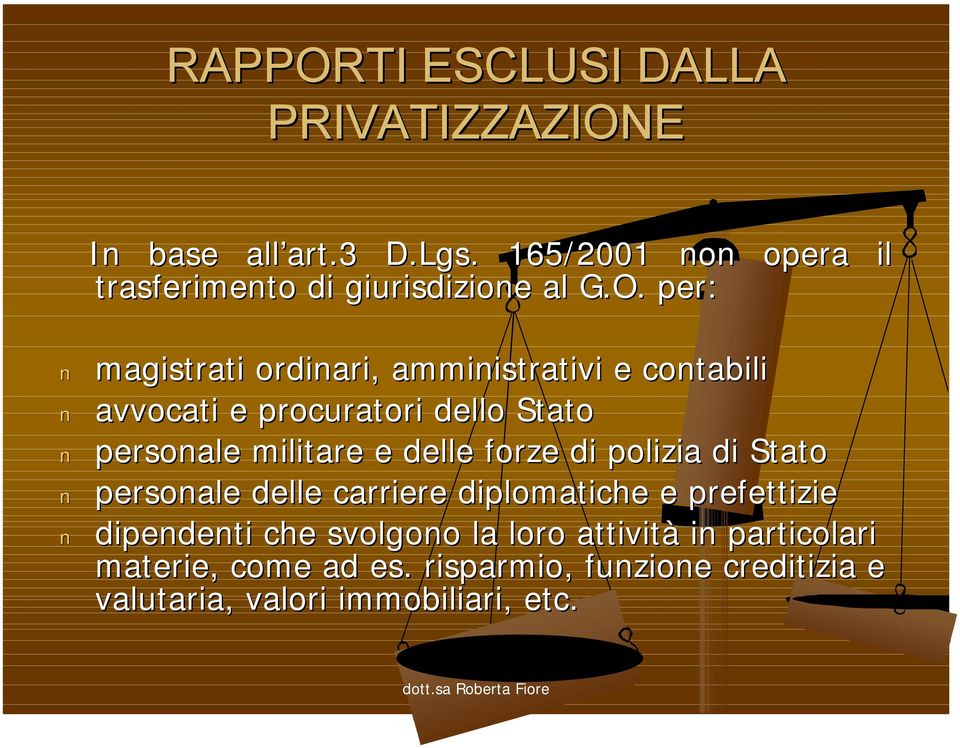 RAPPORTI ESCLUSI DALLA PRIVATIZZAZIONE

In base all’art.3 D.Lgs. 165/2001 non opera il trasferimento di giurisdizione al G.O. per:

n magistrati ordinari, amministrativi e contabili
n avvocati e procuratori dello Stato
n personale militare e delle forze di polizia di Stato
n personale delle carriere diplomatiche e prefettizie
n dipendenti che svolgono la loro attività in particolari materie, come ad es. risparmio, funzione creditizia e valutaria, valori immobiliari, etc.

dott.sa Roberta Fiore